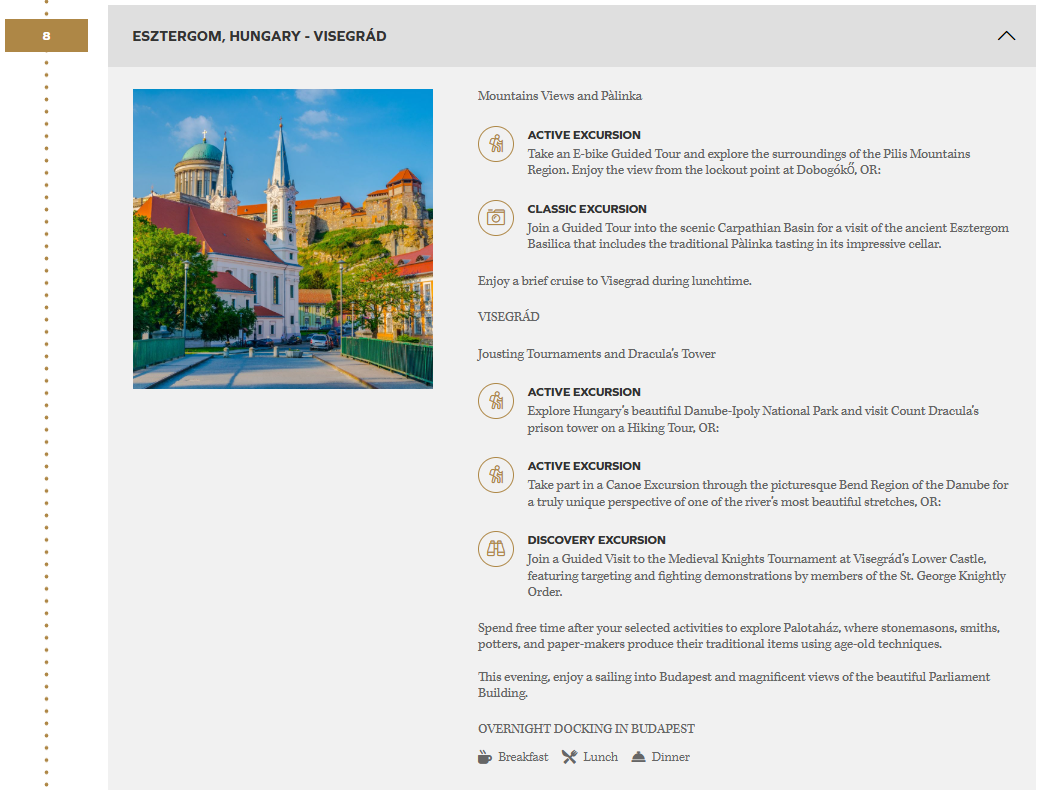 8

ESZTERGOM, HUNGARY - VISEGRÁD

Mountains Views and Pàlinka

ACTIVE EXCURSION
Take an E-bike Guided Tour and explore the surroundings of the Pilis Mountains Region. Enjoy the view from the lockout point at Dobogókő, OR:

CLASSIC EXCURSION
Join a Guided Tour into the scenic Carpathian Basin for a visit of the ancient Esztergom Basilica that includes the traditional Pàlinka tasting in its impressive cellar.

Enjoy a brief cruise to Visegrad during lunchtime.

VISEGRÁD

Jousting Tournaments and Dracula's Tower

ACTIVE EXCURSION
Explore Hungary's beautiful Danube-Ipoly National Park and visit Count Dracula's prison tower on a Hiking Tour, OR:

ACTIVE EXCURSION
Take part in a Canoe Excursion through the picturesque Bend Region of the Danube for a truly unique perspective of one of the river's most beautiful stretches, OR:

DISCOVERY EXCURSION
Join a Guided Visit to the Medieval Knights Tournament at Visegrád's Lower Castle, featuring targeting and fighting demonstrations by members of the St. George Knightly Order.

Spend free time after your selected activities to explore Palotaház, where stonemasons, smiths, potters, and paper-makers produce their traditional items using age-old techniques.

This evening, enjoy a sailing into Budapest and magnificent views of the beautiful Parliament Building.

OVERNIGHT DOCKING IN BUDAPEST

Breakfast Lunch Dinner